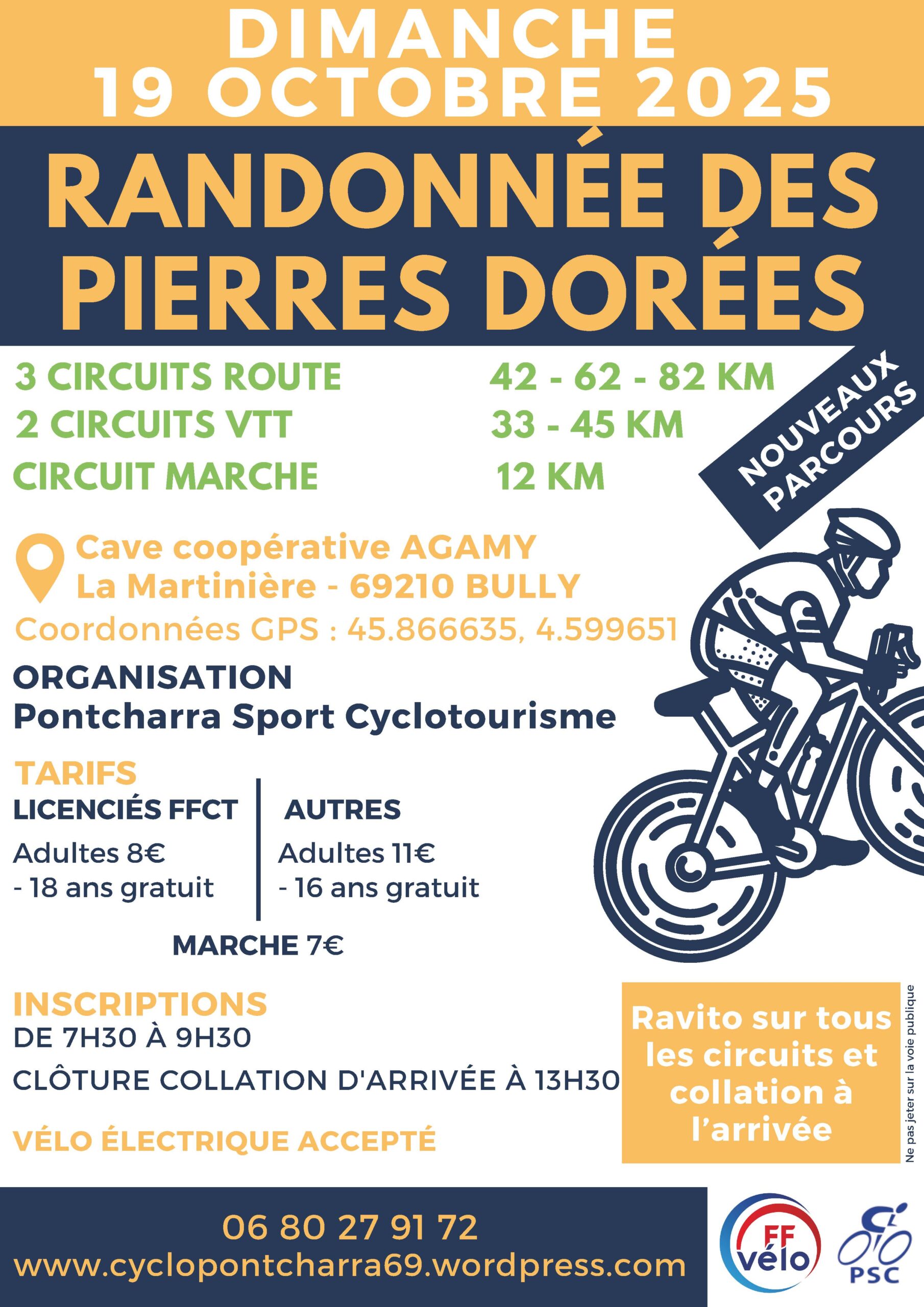 DIMANCHE
19 OCTOBRE 2025

RANDONNÉE DES PIERRES DORÉES

3 CIRCUITS ROUTE 42 - 62 - 82 KM
2 CIRCUITS VTT 33 - 45 KM
CIRCUIT MARCHE 12 KM

NOUVEAUX PARCOURS

Cave coopérative AGAMY
La Martinière - 69210 BULLY
Coordonnées GPS : 45.866635, 4.599651

ORGANISATION
Pontcharra Sport Cyclotourisme

TARIFS

LICENCIÉS FFCT
Adultes 8€
- 18 ans gratuit

AUTRES
Adultes 11€
- 16 ans gratuit

MARCHE 7€

INSCRIPTIONS
DE 7H30 À 9H30
CLÔTURE COLLATION D'ARRIVÉE À 13H30

VÉLO ÉLECTRIQUE ACCEPTÉ

Ravito sur tous les circuits et collation à l'arrivée

Ne pas jeter sur la voie publique

06 80 27 91 72
www.cyclopontcharra69.wordpress.com

FF vélo

PSC